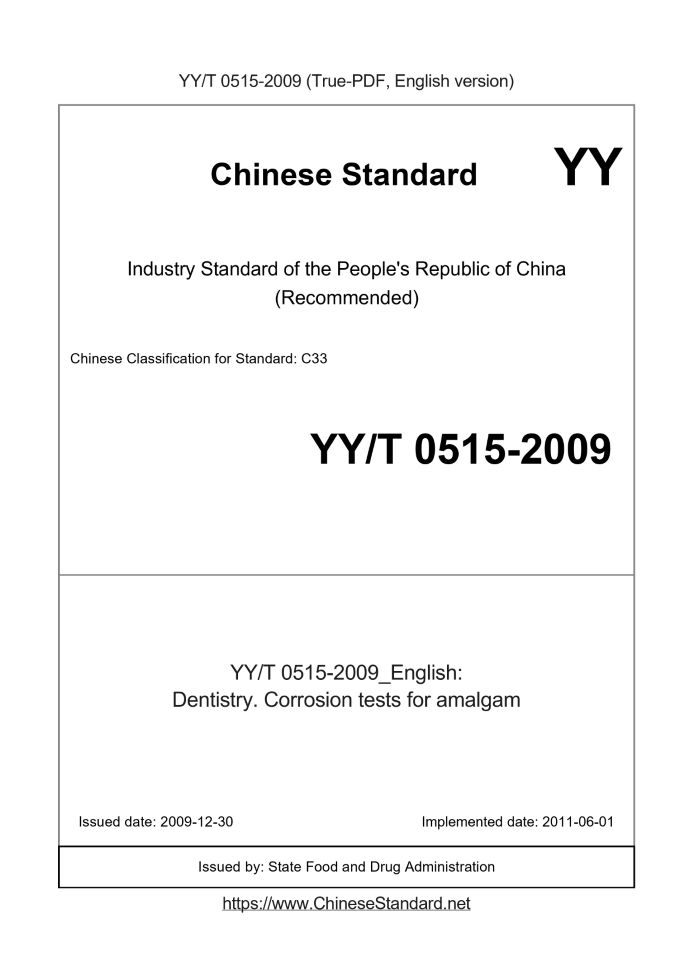 YY/T 0515-2009 (True-PDF, English version)

Chinese Standard

YY

Industry Standard of the People's Republic of China
(Recommended)

Chinese Classification for Standard: C33

YY/T 0515-2009

YY/T 0515-2009_English:
Dentistry. Corrosion tests for amalgam

Issued date: 2009-12-30

Implemented date: 2011-06-01

Issued by: State Food and Drug Administration

https://www.ChineseStandard.net